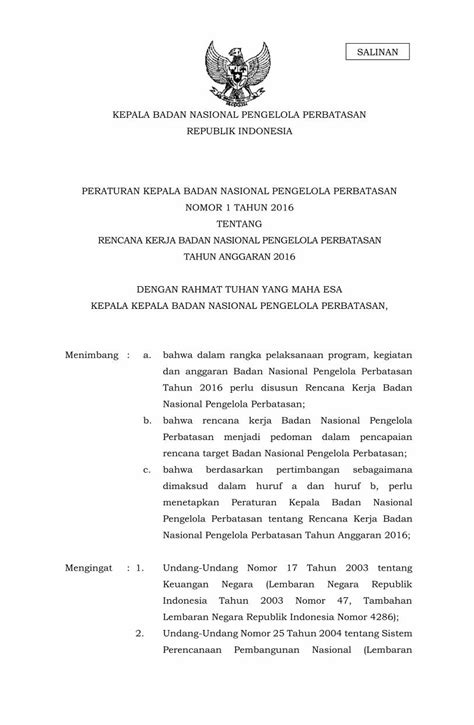 SALINAN

KEPALA BADAN NASIONAL PENGELOLA PERBATASAN
REPUBLIK INDONESIA

PERATURAN KEPALA BADAN NASIONAL PENGELOLA PERBATASAN
NOMOR 1 TAHUN 2016
TENTANG
RENCANA KERJA BADAN NASIONAL PENGELOLA PERBATASAN
TAHUN ANGGARAN 2016

DENGAN RAHMAT TUHAN YANG MAHA ESA
KEPALA KEPALA BADAN NASIONAL PENGELOLA PERBATASAN,

Menimbang : a. bahwa dalam rangka pelaksanaan program, kegiatan dan anggaran Badan Nasional Pengelola Perbatasan Tahun 2016 perlu disusun Rencana Kerja Badan Nasional Pengelola Perbatasan;

b. bahwa rencana kerja Badan Nasional Pengelola Perbatasan menjadi pedoman dalam pencapaian rencana target Badan Nasional Pengelola Perbatasan;

c. bahwa berdasarkan pertimbangan sebagaimana dimaksud dalam huruf a dan huruf b, perlu menetapkan Peraturan Kepala Badan Nasional Pengelola Perbatasan tentang Rencana Kerja Badan Nasional Pengelola Perbatasan Tahun Anggaran 2016;

Mengingat : 1. Undang-Undang Nomor 17 Tahun 2003 tentang Keuangan Negara (Lembaran Negara Republik Indonesia Tahun 2003 Nomor 47, Tambahan Lembaran Negara Republik Indonesia Nomor 4286);

2. Undang-Undang Nomor 25 Tahun 2004 tentang Sistem Perencanaan Pembangunan Nasional (Lembaran